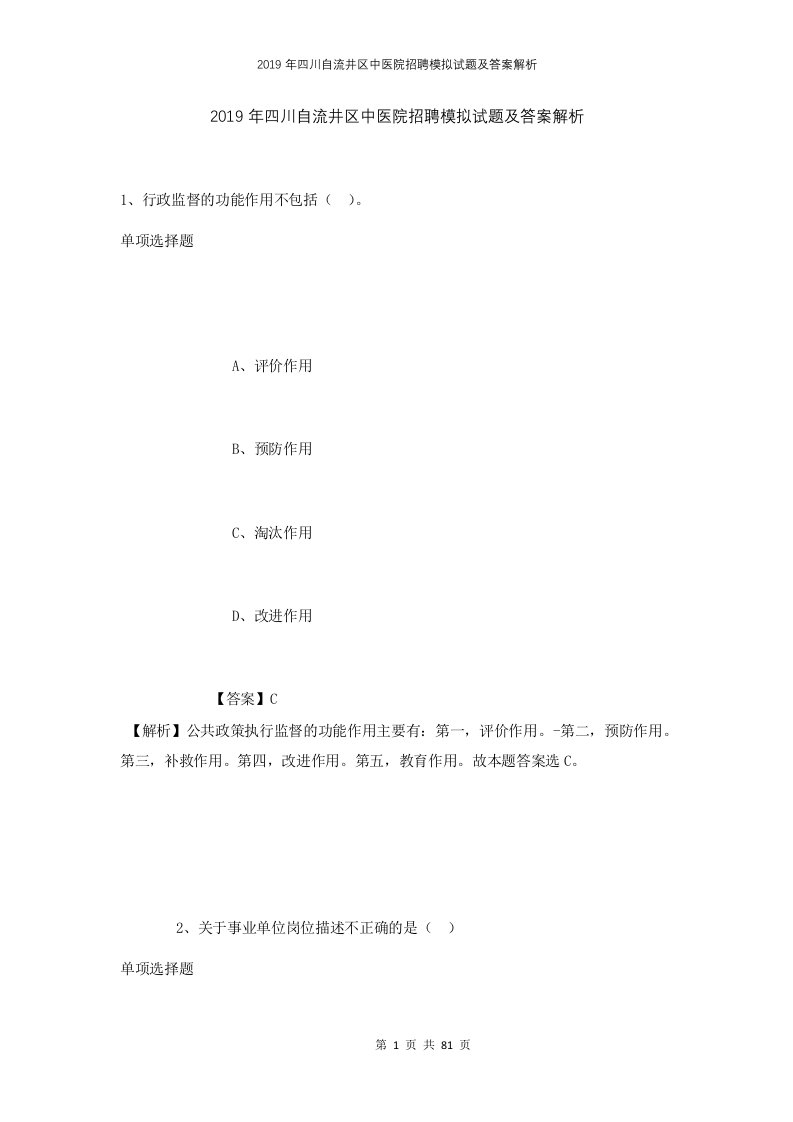 2019年四川自流井区中医院招聘模拟试题及答案解析

2019年四川自流井区中医院招聘模拟试题及答案解析

1、行政监督的功能作用不包括（ ）。

单项选择题

A、评价作用

B、预防作用

C、淘汰作用

D、改进作用

【答案】C

【解析】公共政策执行监督的功能作用主要有：第一，评价作用。-第二，预防作用。第三，补救作用。第四，改进作用。第五，教育作用。故本题答案选C。

2、关于事业单位岗位描述不正确的是（ ）

单项选择题

第 1 页 共 81 页